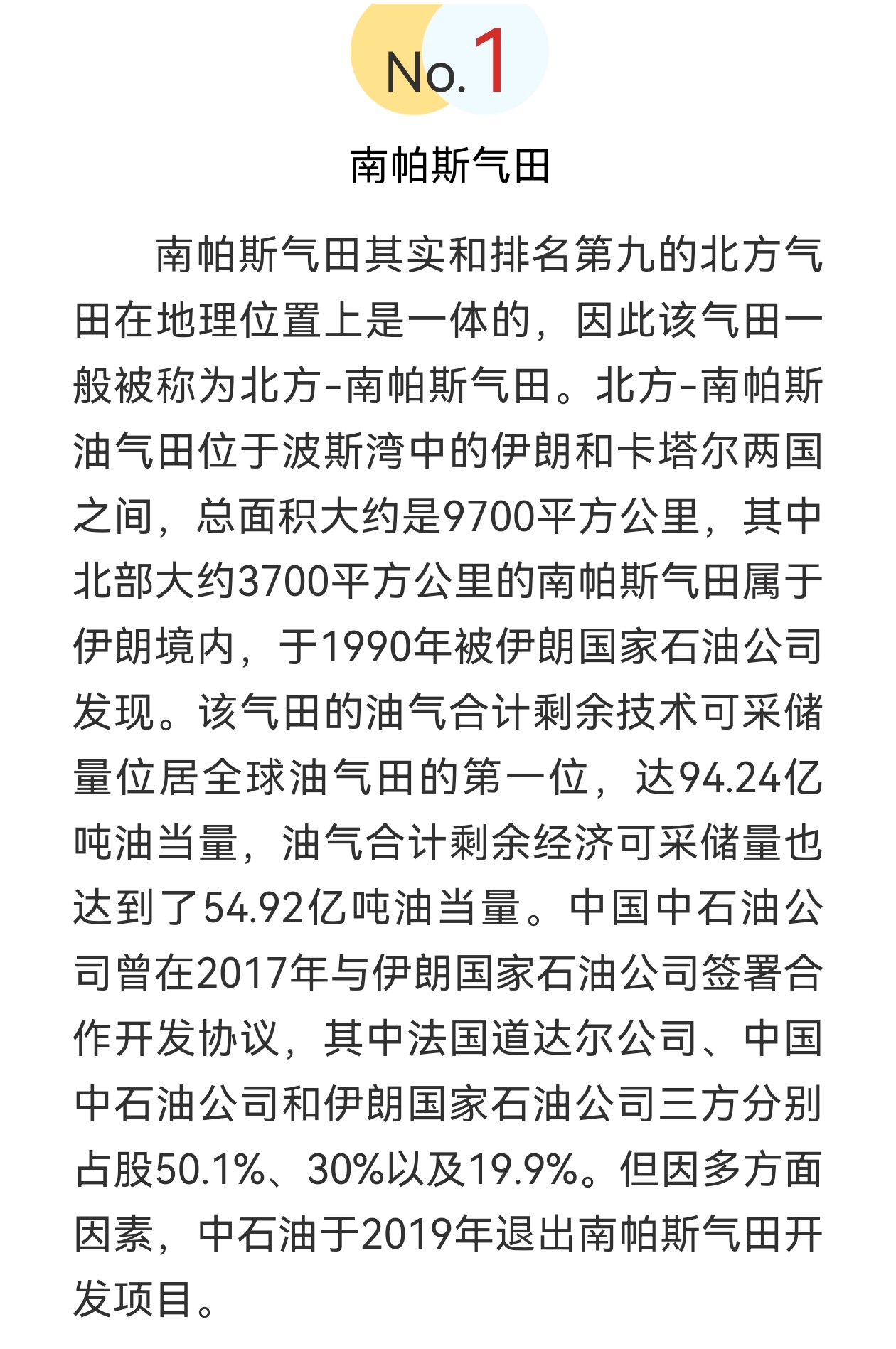 No. 1

南帕斯气田

南帕斯气田其实和排名第九的北方气田在地理位置上是一体的，因此该气田一般被称为北方-南帕斯气田。北方-南帕斯油气田位于波斯湾中的伊朗和卡塔尔两国之间，总面积大约是9700平方公里，其中北部大约3700平方公里的南帕斯气田属于伊朗境内，于1990年被伊朗国家石油公司发现。该气田的油气合计剩余技术可采储量位居全球油气田的第一位，达94.24亿吨油当量，油气合计剩余经济可采储量也达到了54.92亿吨油当量。中国中石油公司曾在2017年与伊朗国家石油公司签署合作开发协议，其中法国道达尔公司、中国中石油公司和伊朗国家石油公司三方分别占股50.1%、30%以及19.9%。但因多方面因素，中石油于2019年退出南帕斯气田开发项目。